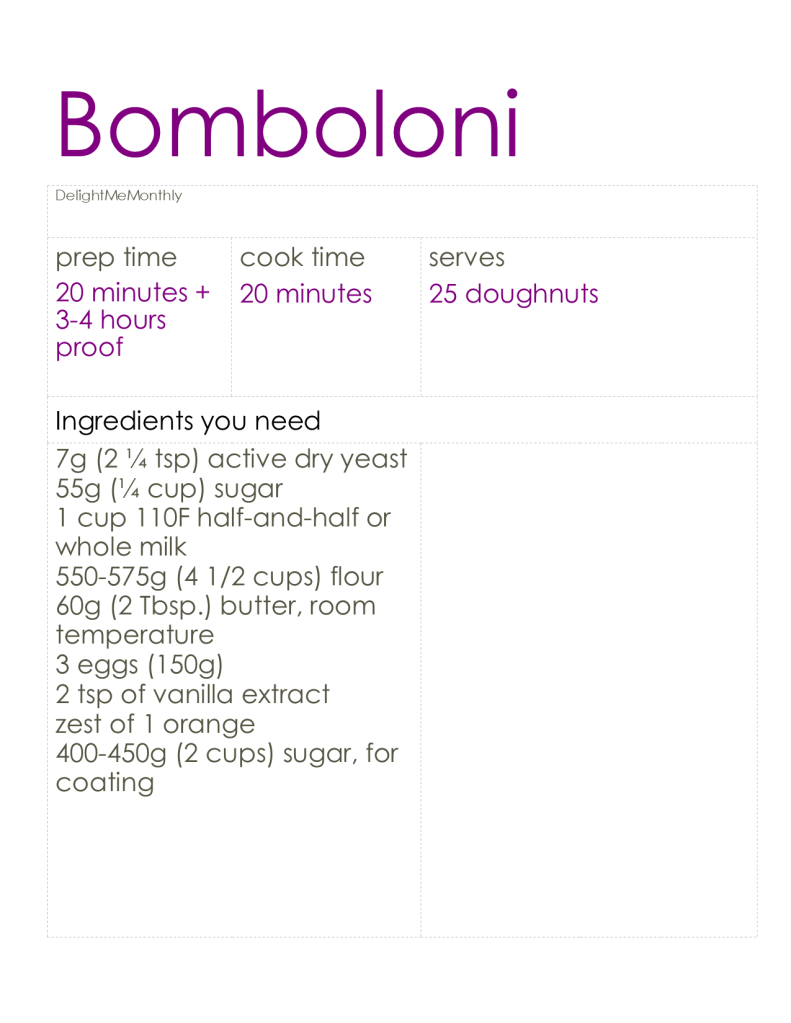 Bomboloni

DelightMeMonthly

prep time
20 minutes + 3-4 hours proof

cook time
20 minutes

serves
25 doughnuts

Ingredients you need

7g (2 ¼ tsp) active dry yeast
55g (¼ cup) sugar
1 cup 110F half-and-half or whole milk
550-575g (4 1/2 cups) flour
60g (2 Tbsp.) butter, room temperature
3 eggs (150g)
2 tsp of vanilla extract
zest of 1 orange
400-450g (2 cups) sugar, for coating